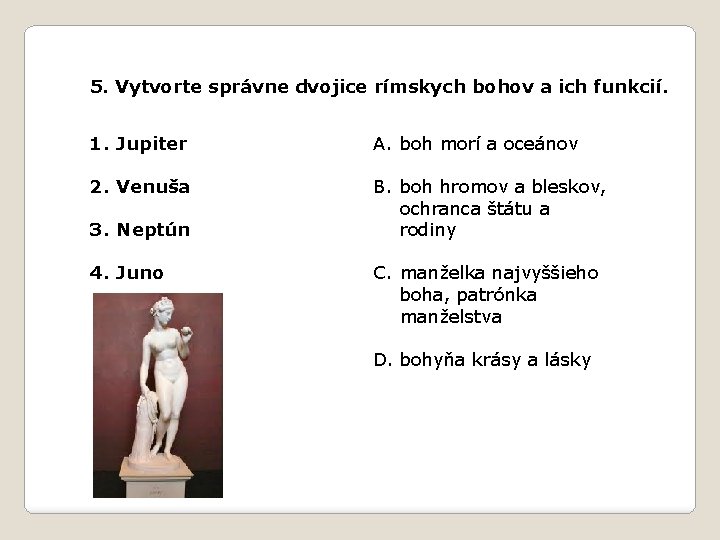 5. Vytvorte správne dvojice rímskych bohov a ich funkcií.

1. Jupiter

2. Venuša

3. Neptún

4. Juno

A. boh morí a oceánov

B. boh hromov a bleskov, ochranca štátu a rodiny

C. manželka najvyššieho boha, patrónka manželstva

D. bohyňa krásy a lásky